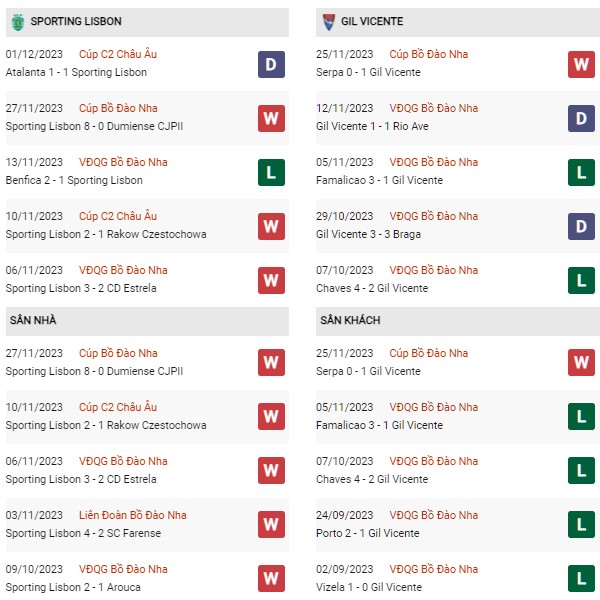 SPORTING LISBON

01/12/2023 Cúp C2 Châu Âu
Atalanta 1 - 1 Sporting Lisbon D

27/11/2023 Cúp Bồ Đào Nha
Sporting Lisbon 8 - 0 Dumiense CJPII W

13/11/2023 VĐQG Bồ Đào Nha
Benfica 2 - 1 Sporting Lisbon L

10/11/2023 Cúp C2 Châu Âu
Sporting Lisbon 2 - 1 Rakow Czestochowa W

06/11/2023 VĐQG Bồ Đào Nha
Sporting Lisbon 3 - 2 CD Estrela W

SÂN NHÀ

27/11/2023 Cúp Bồ Đào Nha
Sporting Lisbon 8 - 0 Dumiense CJPII W

10/11/2023 Cúp C2 Châu Âu
Sporting Lisbon 2 - 1 Rakow Czestochowa W

06/11/2023 VĐQG Bồ Đào Nha
Sporting Lisbon 3 - 2 CD Estrela W

03/11/2023 Liên Đoàn Bồ Đào Nha
Sporting Lisbon 4 - 2 SC Farense W

09/10/2023 VĐQG Bồ Đào Nha
Sporting Lisbon 2 - 1 Arouca W

GIL VICENTE

25/11/2023 Cúp Bồ Đào Nha
Serpa 0 - 1 Gil Vicente W

12/11/2023 VĐQG Bồ Đào Nha
Gil Vicente 1 - 1 Rio Ave D

05/11/2023 VĐQG Bồ Đào Nha
Famalicao 3 - 1 Gil Vicente L

29/10/2023 VĐQG Bồ Đào Nha
Gil Vicente 3 - 3 Braga D

07/10/2023 VĐQG Bồ Đào Nha
Chaves 4 - 2 Gil Vicente L

SÂN KHÁCH

25/11/2023 Cúp Bồ Đào Nha
Serpa 0 - 1 Gil Vicente W

05/11/2023 VĐQG Bồ Đào Nha
Famalicao 3 - 1 Gil Vicente L

07/10/2023 VĐQG Bồ Đào Nha
Chaves 4 - 2 Gil Vicente L

24/09/2023 VĐQG Bồ Đào Nha
Porto 2 - 1 Gil Vicente L

02/09/2023 VĐQG Bồ Đào Nha
Vizela 1 - 0 Gil Vicente L